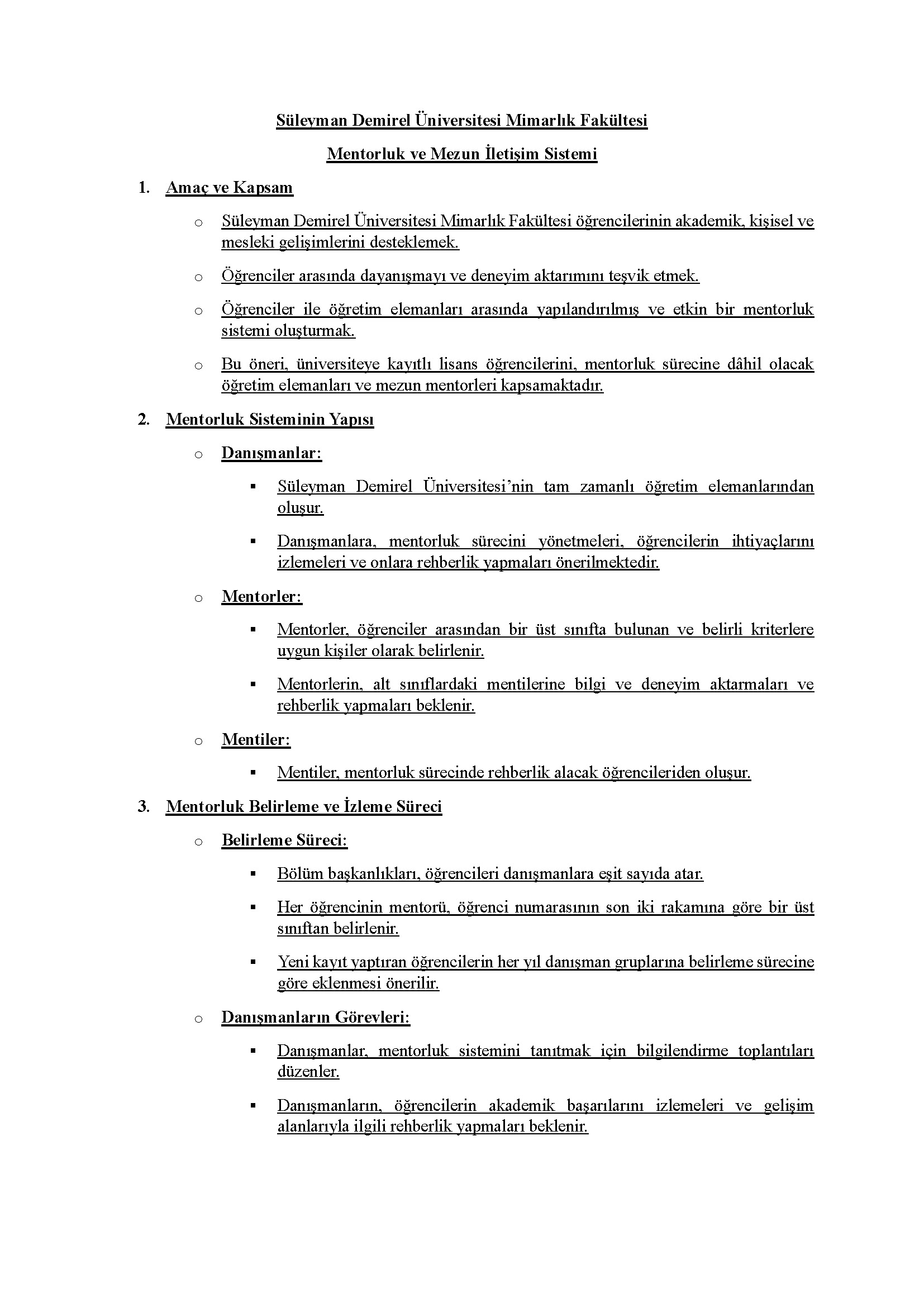 Süleyman Demirel Üniversitesi Mimarlık Fakültesi

Mentorluk ve Mezun İletişim Sistemi

1. Amaç ve Kapsam

o Süleyman Demirel Üniversitesi Mimarlık Fakültesi öğrencilerinin akademik, kişisel ve mesleki gelişimlerini desteklemek.

o Öğrenciler arasında dayanışmayı ve deneyim aktarımını teşvik etmek.

o Öğrenciler ile öğretim elemanları arasında yapılandırılmış ve etkin bir mentorluk sistemi oluşturmak.

o Bu öneri, üniversiteye kayıtlı lisans öğrencilerini, mentorluk sürecine dâhil olacak öğretim elemanları ve mezun mentorleri kapsamaktadır.

2. Mentorluk Sisteminin Yapısı

o Danışmanlar:

▪ Süleyman Demirel Üniversitesi'nin tam zamanlı öğretim elemanlarından oluşur.

▪ Danışmanlara, mentorluk sürecini yönetmeleri, öğrencilerin ihtiyaçlarını izlemeleri ve onlara rehberlik yapmaları önerilmektedir.

o Mentorler:

▪ Mentorler, öğrenciler arasından bir üst sınıfta bulunan ve belirli kriterlere uygun kişiler olarak belirlenir.

▪ Mentorlerin, alt sınıflardaki mentilerine bilgi ve deneyim aktarmaları ve rehberlik yapmaları beklenir.

o Mentiler:

▪ Mentiler, mentorluk sürecinde rehberlik alacak öğrencileriden oluşur.

3. Mentorluk Belirleme ve İzleme Süreci

o Belirleme Süreci:

▪ Bölüm başkanlıkları, öğrencileri danışmanlara eşit sayıda atar.

▪ Her öğrencinin mentorü, öğrenci numarasının son iki rakamına göre bir üst sınıftan belirlenir.

▪ Yeni kayıt yaptıran öğrencilerin her yıl danışman gruplarına belirleme sürecine göre eklenmesi önerilir.

o Danışmanların Görevleri:

▪ Danışmanlar, mentorluk sistemini tanıtmak için bilgilendirme toplantıları düzenler.

▪ Danışmanların, öğrencilerin akademik başarılarını izlemeleri ve gelişim alanlarıyla ilgili rehberlik yapmaları beklenir.